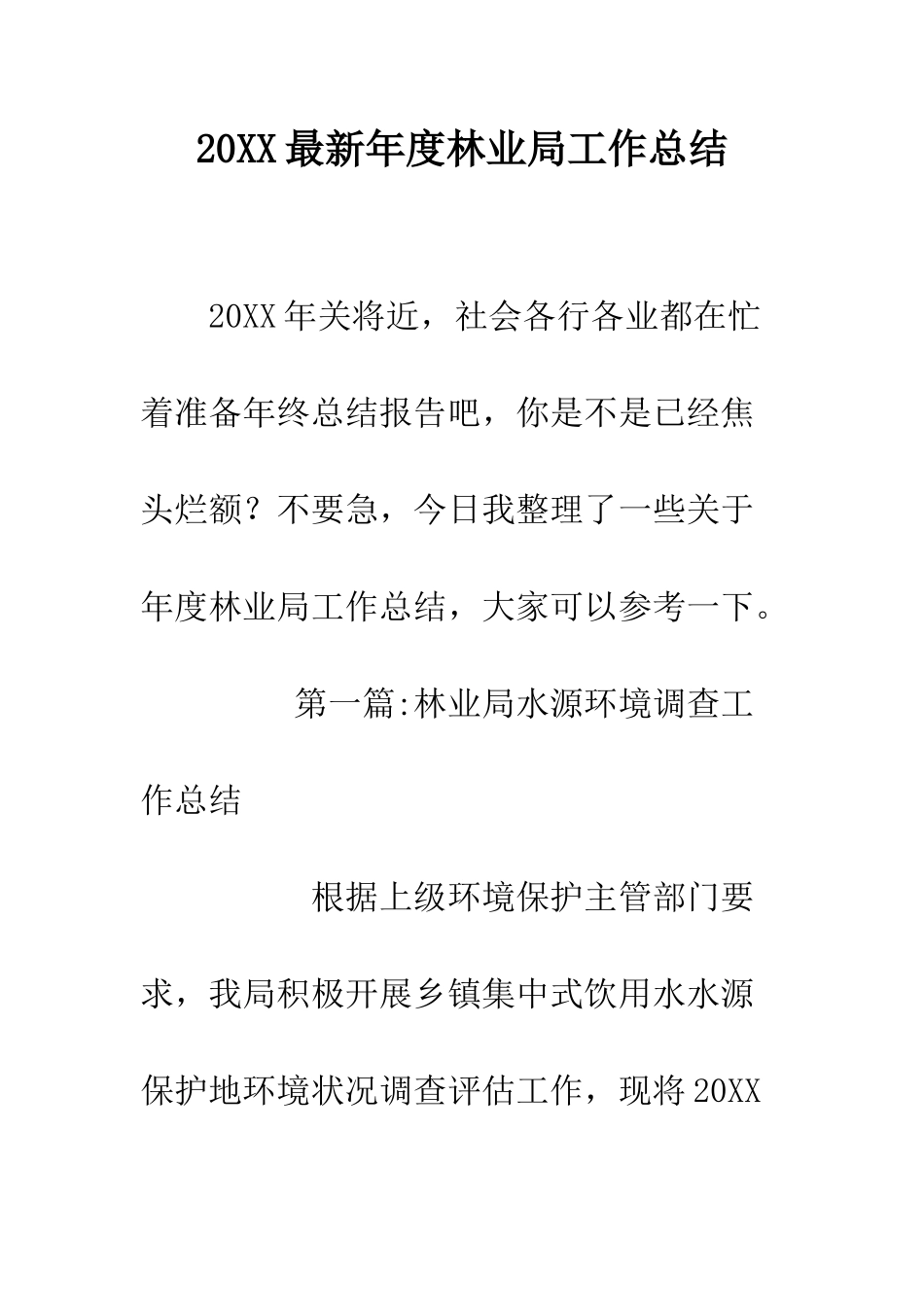 20XX最新年度林业局工作总结

20XX年关将近，社会各行各业都在忙着准备年终总结报告吧，你是不是已经焦头烂额？不要急，今日我整理了一些关于年度林业局工作总结，大家可以参考一下。

第一篇:林业局水源环境调查工作总结

根据上级环境保护主管部门要求，我局积极开展乡镇集中式饮用水水源保护地环境状况调查评估工作，现将20XX